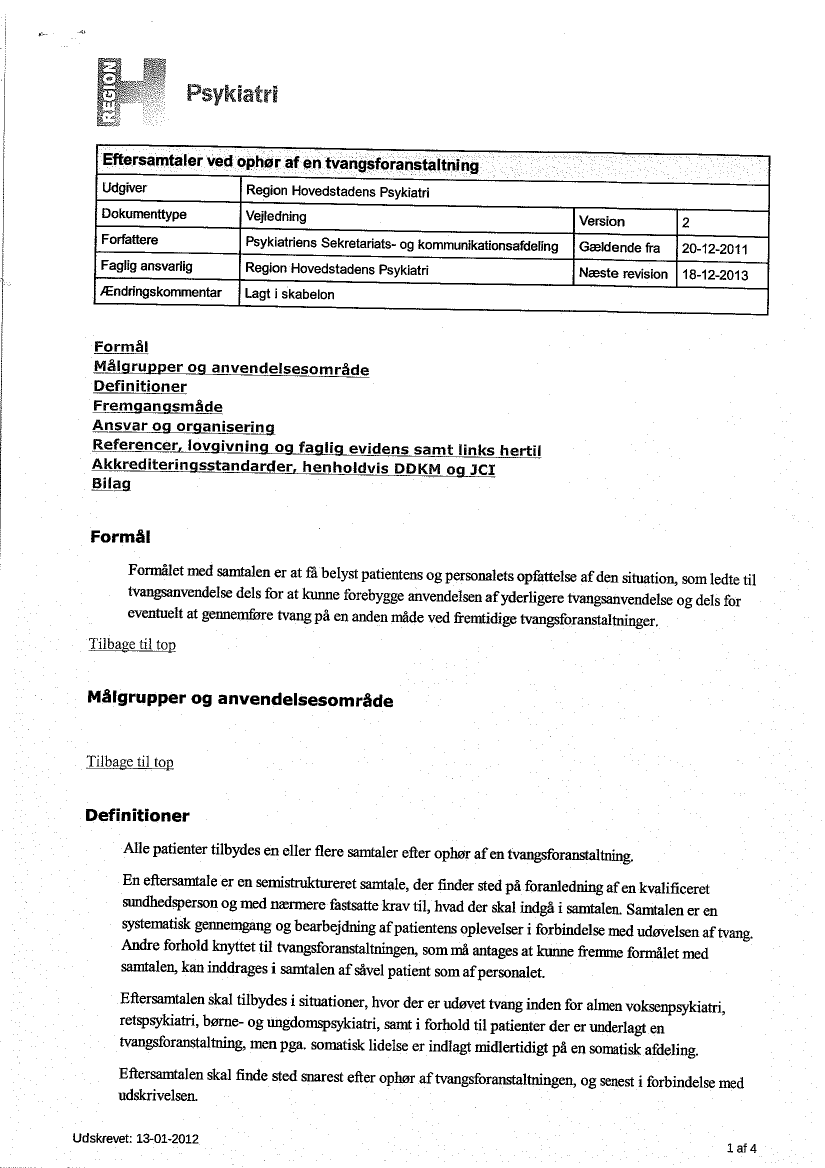 REGION H Psykiatri

| Eftersamtaler ved ophør af en tvangsforanstaltning | | | |
|---|---|---|---|
| Udgiver | Region Hovedstadens Psykiatri | | |
| Dokumenttype | Vejledning | Version | 2 |
| Forfattere | Psykiatriens Sekretariats- og kommunikationsafdeling | Gældende fra | 20-12-2011 |
| Faglig ansvarlig | Region Hovedstadens Psykiatri | Næste revision | 18-12-2013 |
| Ændringskommentar | Lagt i skabelon | | |

Formål
Målgrupper og anvendelsesområde
Definitioner
Fremgangsmåde
Ansvar og organisering
Referencer, lovgivning og faglig evidens samt links hertil
Akkrediteringsstandarder, henholdvis DDKM og JCI
Bilag

Formål

Formålet med samtalen er at få belyst patientens og personalets opfattelse af den situation, som ledte til tvangsanvendelse dels for at kunne forebygge anvendelsen af yderligere tvangsanvendelse og dels for eventuelt at gennemføre tvang på en anden måde ved fremtidige tvangsforanstaltninger.

Tilbage til top

Målgrupper og anvendelsesområde

Tilbage til top

Definitioner

Alle patienter tilbydes en eller flere samtaler efter ophør af en tvangsforanstaltning.

En eftersamtale er en semistruktureret samtale, der finder sted på foranledning af en kvalificeret sundhedsperson og med nærmere fastsatte krav til, hvad der skal indgå i samtalen. Samtalen er en systematisk gennemgang og bearbejdning af patientens oplevelser i forbindelse med udøvelsen af tvang. Andre forhold knyttet til tvangsforanstaltningen, som må antages at kunne fremme formålet med samtalen, kan inddrages i samtalen af såvel patient som af personalet.

Eftersamtalen skal tilbydes i situationer, hvor der er udøvet tvang inden for almen voksenpsykiatri, retspsykiatri, børne- og ungdomspsykiatri, samt i forhold til patienter der er underlagt en tvangsforanstaltning, men pga. somatisk lidelse er indlagt midlertidigt på en somatisk afdeling.

Eftersamtalen skal finde sted snarest efter ophør af tvangsforanstaltningen, og senest i forbindelse med udskrivelsen.

Udskrevet: 13-01-2012

1 af 4